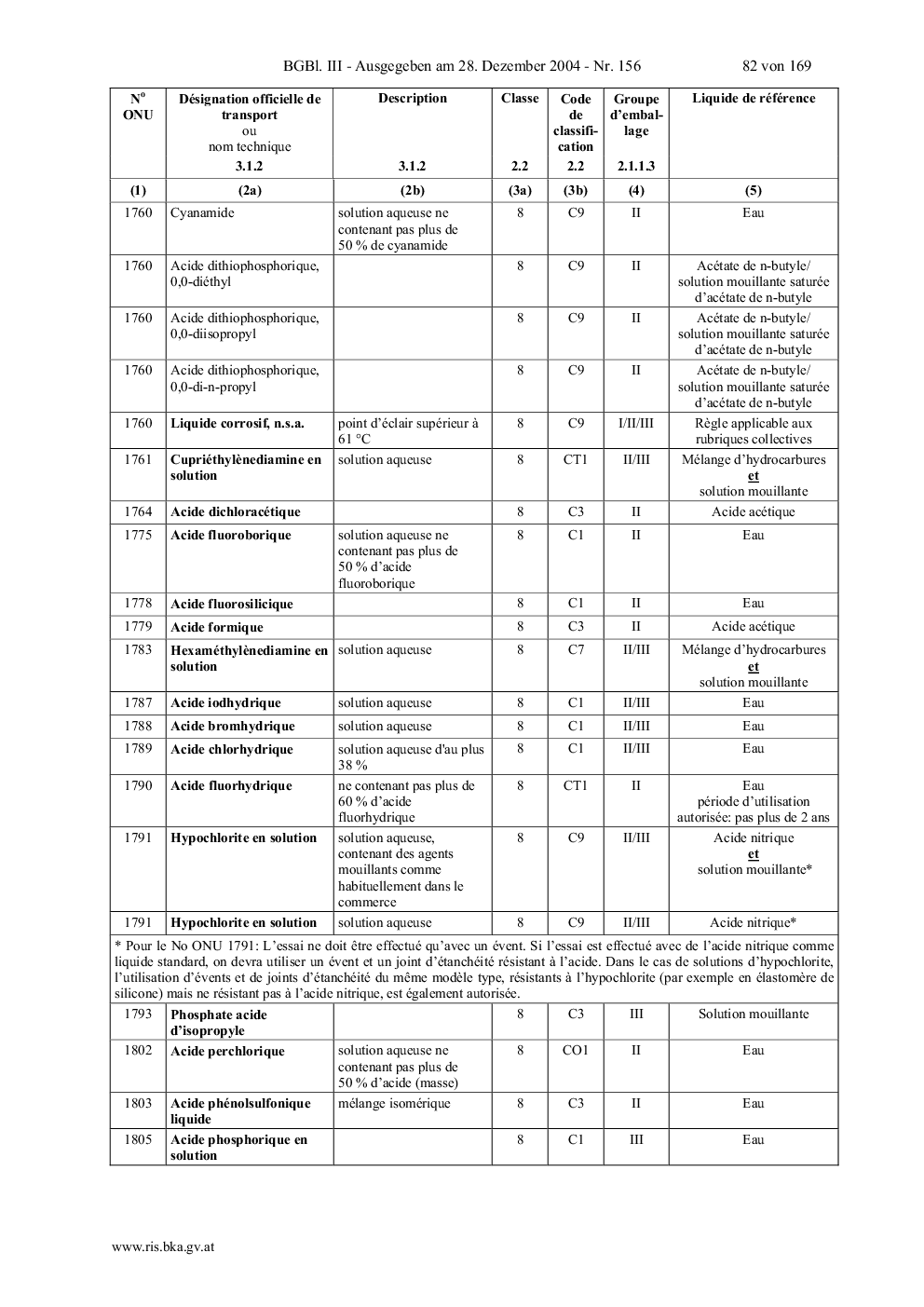 BGBl. III - Ausgegeben am 28. Dezember 2004 - Nr. 156 82 von 169

| N° ONU | Désignation officielle de transport ou nom technique 3.1.2 | Description 3.1.2 | Classe 2.2 | Code de classification 2.2 | Groupe d'emballage 2.1.1.3 | Liquide de référence |
|---|---|---|---|---|---|---|
| (1) | (2a) | (2b) | (3a) | (3b) | (4) | (5) |
| 1760 | Cyanamide | solution aqueuse ne contenant pas plus de 50 % de cyanamide | 8 | C9 | II | Eau |
| 1760 | Acide dithiophosphorique, 0,0-diéthyl | | 8 | C9 | II | Acétate de n-butyle/ solution mouillante saturée d'acétate de n-butyle |
| 1760 | Acide dithiophosphorique, 0,0-diisopropyl | | 8 | C9 | II | Acétate de n-butyle/ solution mouillante saturée d'acétate de n-butyle |
| 1760 | Acide dithiophosphorique, 0,0-di-n-propyl | | 8 | C9 | II | Acétate de n-butyle/ solution mouillante saturée d'acétate de n-butyle |
| 1760 | Liquide corrosif, n.s.a. | point d'éclair supérieur à 61 °C | 8 | C9 | I/II/III | Règle applicable aux rubriques collectives |
| 1761 | Cupriéthylènediamine en solution | solution aqueuse | 8 | CT1 | II/III | Mélange d'hydrocarbures et solution mouillante |
| 1764 | Acide dichloracétique | | 8 | C3 | II | Acide acétique |
| 1775 | Acide fluoroborique | solution aqueuse ne contenant pas plus de 50 % d'acide fluoroborique | 8 | C1 | II | Eau |
| 1778 | Acide fluorosilicique | | 8 | C1 | II | Eau |
| 1779 | Acide formique | | 8 | C3 | II | Acide acétique |
| 1783 | Hexaméthylènediamine en solution | solution aqueuse | 8 | C7 | II/III | Mélange d'hydrocarbures et solution mouillante |
| 1787 | Acide iodhydrique | solution aqueuse | 8 | C1 | II/III | Eau |
| 1788 | Acide bromhydrique | solution aqueuse | 8 | C1 | II/III | Eau |
| 1789 | Acide chlorhydrique | solution aqueuse d'au plus 38 % | 8 | C1 | II/III | Eau |
| 1790 | Acide fluorhydrique | ne contenant pas plus de 60 % d'acide fluorhydrique | 8 | CT1 | II | Eau période d'utilisation autorisée: pas plus de 2 ans |
| 1791 | Hypochlorite en solution | solution aqueuse, contenant des agents mouillants comme habituellement dans le commerce | 8 | C9 | II/III | Acide nitrique et solution mouillante* |
| 1791 | Hypochlorite en solution | solution aqueuse | 8 | C9 | II/III | Acide nitrique* |
| * Pour le No ONU 1791: L'essai ne doit être effectué qu'avec un évent. Si l'essai est effectué avec de l'acide nitrique comme liquide standard, on devra utiliser un évent et un joint d'étanchéité résistant à l'acide. Dans le cas de solutions d'hypochlorite, l'utilisation d'évents et de joints d'étanchéité du même modèle type, résistants à l'hypochlorite (par exemple en élastomère de silicone) mais ne résistant pas à l'acide nitrique, est également autorisée. | | | | | | |
| 1793 | Phosphate acide d'isopropyle | | 8 | C3 | III | Solution mouillante |
| 1802 | Acide perchlorique | solution aqueuse ne contenant pas plus de 50 % d'acide (masse) | 8 | CO1 | II | Eau |
| 1803 | Acide phénolsulfonique liquide | mélange isomérique | 8 | C3 | II | Eau |
| 1805 | Acide phosphorique en solution | | 8 | C1 | III | Eau |

www.ris.bka.gv.at